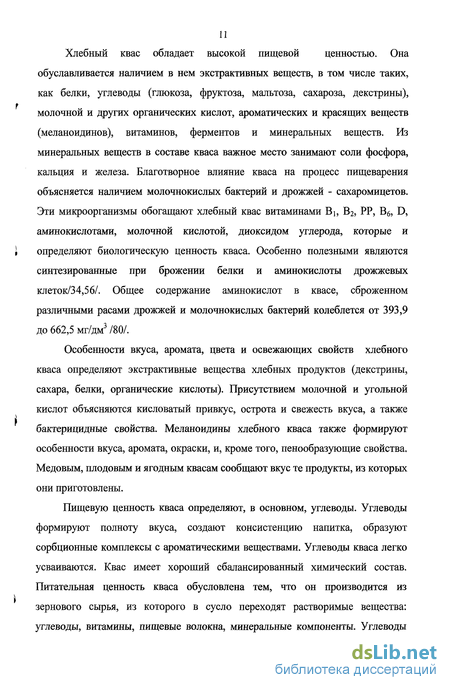 11

Хлебный квас обладает высокой пищевой ценностью. Она обуславливается наличием в нем экстрактивных веществ, в том числе таких, как белки, углеводы (глюкоза, фруктоза, мальтоза, сахароза, декстрины), молочной и других органических кислот, ароматических и красящих веществ (меланоидинов), витаминов, ферментов и минеральных веществ. Из минеральных веществ в составе кваса важное место занимают соли фосфора, кальция и железа. Благотворное влияние кваса на процесс пищеварения объясняется наличием молочнокислых бактерий и дрожжей - сахаромицетов. Эти микроорганизмы обогащают хлебный квас витаминами $B_1$, $B_2$, PP, $B_6$, D, аминокислотами, молочной кислотой, диоксидом углерода, которые и определяют биологическую ценность кваса. Особенно полезными являются синтезированные при брожении белки и аминокислоты дрожжевых клеток/34,56/. Общее содержание аминокислот в квасе, сброженном различными расами дрожжей и молочнокислых бактерий колеблется от 393,9 до 662,5 мг/дм$^3$ /80/.

Особенности вкуса, аромата, цвета и освежающих свойств хлебного кваса определяют экстрактивные вещества хлебных продуктов (декстрины, сахара, белки, органические кислоты). Присутствием молочной и угольной кислот объясняются кисловатый привкус, острота и свежесть вкуса, а также бактерицидные свойства. Меланоидины хлебного кваса также формируют особенности вкуса, аромата, окраски, и, кроме того, пенообразующие свойства. Медовым, плодовым и ягодным квасам сообщают вкус те продукты, из которых они приготовлены.

Пищевую ценность кваса определяют, в основном, углеводы. Углеводы формируют полноту вкуса, создают консистенцию напитка, образуют сорбционные комплексы с ароматическими веществами. Углеводы кваса легко усваиваются. Квас имеет хороший сбалансированный химический состав. Питательная ценность кваса обусловлена тем, что он производится из зернового сырья, из которого в сусло переходят растворимые вещества: углеводы, витамины, пищевые волокна, минеральные компоненты. Углеводы

dsLib.net
библиотека диссертаций